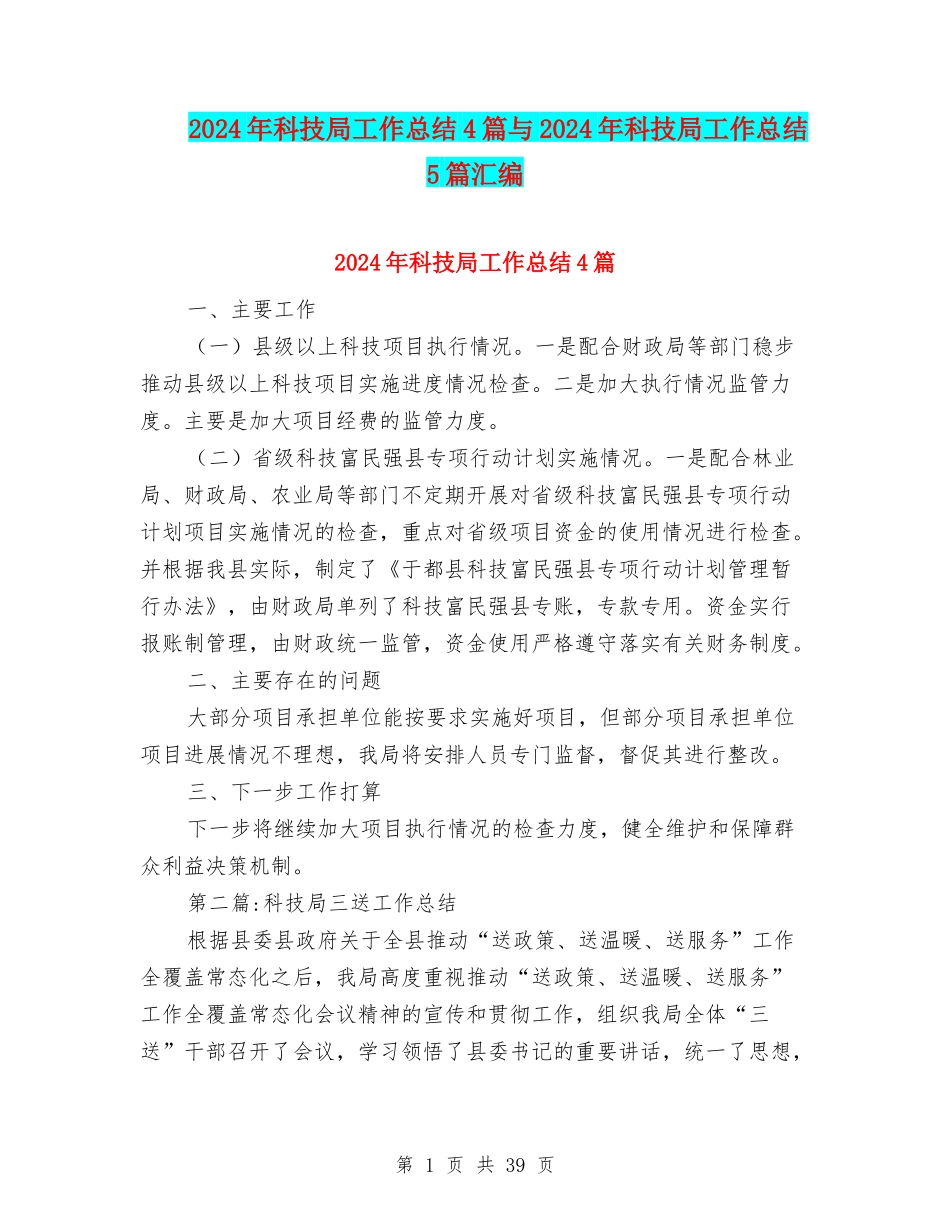 2024年科技局工作总结4篇与2024年科技局工作总结5篇汇编

2024年科技局工作总结4篇

一、主要工作

（一）县级以上科技项目执行情况。一是配合财政局等部门稳步推动县级以上科技项目实施进度情况检查。二是加大执行情况监管力度。主要是加大项目经费的监管力度。

（二）省级科技富民强县专项行动计划实施情况。一是配合林业局、财政局、农业局等部门不定期开展对省级科技富民强县专项行动计划项目实施情况的检查，重点对省级项目资金的使用情况进行检查。并根据我县实际，制定了《于都县科技富民强县专项行动计划管理暂行办法》，由财政局单列了科技富民强县专账，专款专用。资金实行报账制管理，由财政统一监管，资金使用严格遵守落实有关财务制度。

二、主要存在的问题

大部分项目承担单位能按要求实施好项目，但部分项目承担单位项目进展情况不理想，我局将安排人员专门监督，督促其进行整改。

三、下一步工作打算

下一步将继续加大项目执行情况的检查力度，健全维护和保障群众利益决策机制。

第二篇:科技局三送工作总结

根据县委县政府关于全县推动“送政策、送温暖、送服务”工作全覆盖常态化之后，我局高度重视推动“送政策、送温暖、送服务”工作全覆盖常态化会议精神的宣传和贯彻工作，组织我局全体“三送”干部召开了会议，学习领悟了县委书记的重要讲话，统一了思想，

第 1 页 共 39 页